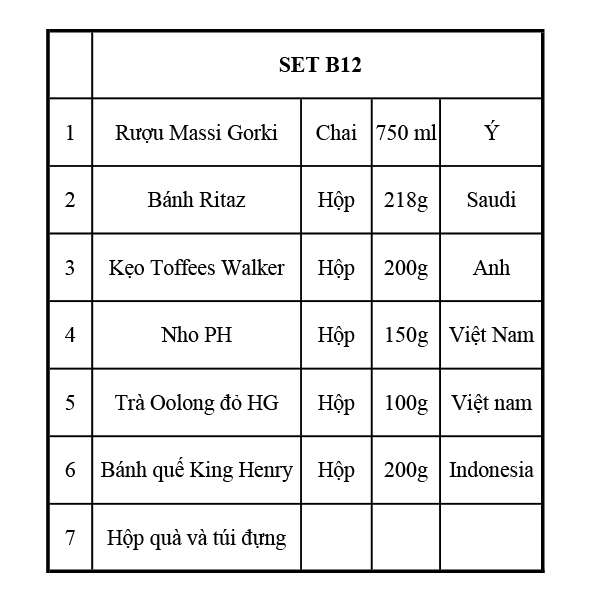 |   | SET B12 |   |   |   |
|---|---|---|---|---|
| 1 | Rượu Massi Gorki | Chai | 750 ml | Ý |
| 2 | Bánh Ritaz | Hộp | 218g | Saudi |
| 3 | Kẹo Toffees Walker | Hộp | 200g | Anh |
| 4 | Nho PH | Hộp | 150g | Việt Nam |
| 5 | Trà Oolong đỏ HG | Hộp | 100g | Việt nam |
| 6 | Bánh quế King Henry | Hộp | 200g | Indonesia |
| 7 | Hộp quà và túi đựng |   |   |   |